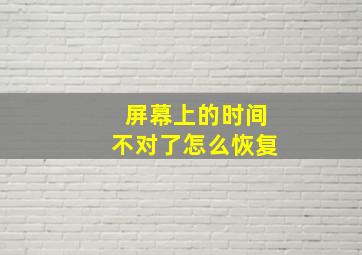 屏幕上的时间
不对了怎么恢复